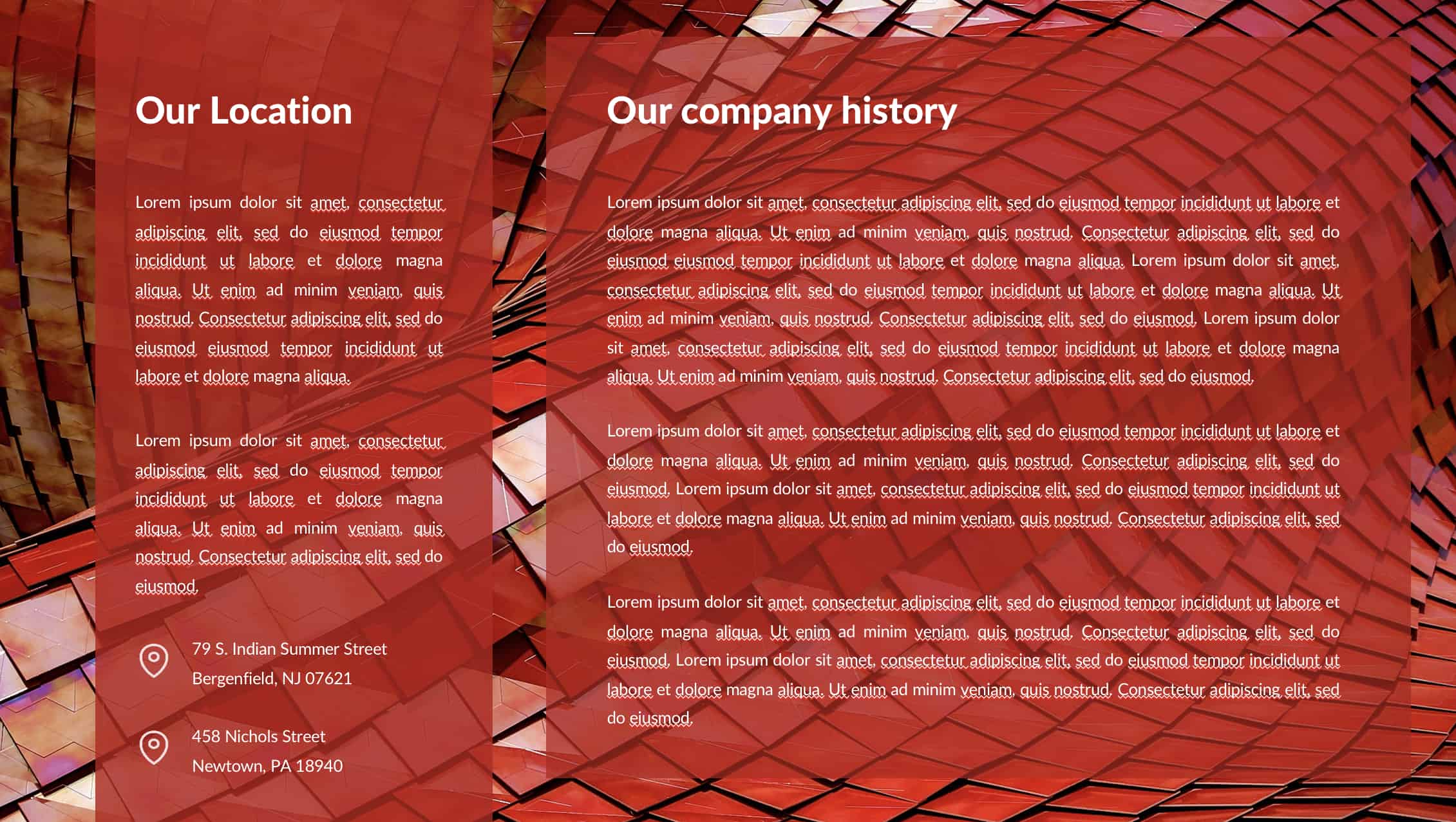 Our Location

Lorem ipsum dolor sit amet, consectetur adipiscing elit, sed do eiusmod tempor incididunt ut labore et dolore magna aliqua. Ut enim ad minim veniam, quis nostrud. Consectetur adipiscing elit, sed do eiusmod eiusmod tempor incididunt ut labore et dolore magna aliqua.

Lorem ipsum dolor sit amet, consectetur adipiscing elit, sed do eiusmod tempor incididunt ut labore et dolore magna aliqua. Ut enim ad minim veniam, quis nostrud. Consectetur adipiscing elit, sed do eiusmod.

79 S. Indian Summer Street
Bergenfield, NJ 07621

458 Nichols Street
Newtown, PA 18940

Our company history

Lorem ipsum dolor sit amet, consectetur adipiscing elit, sed do eiusmod tempor incididunt ut labore et dolore magna aliqua. Ut enim ad minim veniam, quis nostrud. Consectetur adipiscing elit, sed do eiusmod eiusmod tempor incididunt ut labore et dolore magna aliqua. Lorem ipsum dolor sit amet, consectetur adipiscing elit, sed do eiusmod tempor incididunt ut labore et dolore magna aliqua. Ut enim ad minim veniam, quis nostrud. Consectetur adipiscing elit, sed do eiusmod. Lorem ipsum dolor sit amet, consectetur adipiscing elit, sed do eiusmod tempor incididunt ut labore et dolore magna aliqua. Ut enim ad minim veniam, quis nostrud. Consectetur adipiscing elit, sed do eiusmod.

Lorem ipsum dolor sit amet, consectetur adipiscing elit, sed do eiusmod tempor incididunt ut labore et dolore magna aliqua. Ut enim ad minim veniam, quis nostrud. Consectetur adipiscing elit, sed do eiusmod. Lorem ipsum dolor sit amet, consectetur adipiscing elit, sed do eiusmod tempor incididunt ut labore et dolore magna aliqua. Ut enim ad minim veniam, quis nostrud. Consectetur adipiscing elit, sed do eiusmod.

Lorem ipsum dolor sit amet, consectetur adipiscing elit, sed do eiusmod tempor incididunt ut labore et dolore magna aliqua. Ut enim ad minim veniam, quis nostrud. Consectetur adipiscing elit, sed do eiusmod. Lorem ipsum dolor sit amet, consectetur adipiscing elit, sed do eiusmod tempor incididunt ut labore et dolore magna aliqua. Ut enim ad minim veniam, quis nostrud. Consectetur adipiscing elit, sed do eiusmod.